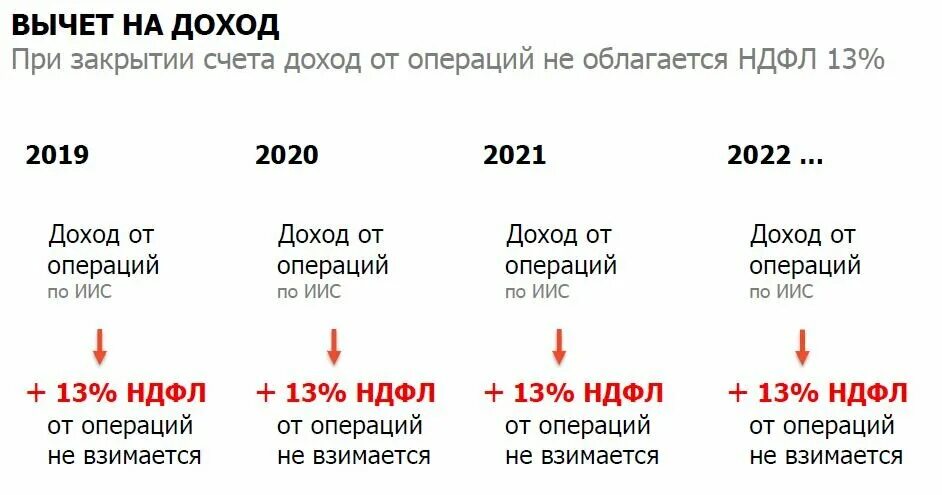 ВЫЧЕТ НА ДОХОД
При закрытии счета доход от операций не облагается НДФЛ 13%

2019

Доход от операций
по ИИС

+ 13% НДФЛ
от операций не взимается

2020

Доход от операций
по ИИС

+ 13% НДФЛ
от операций не взимается

2021

Доход от операций
по ИИС

+ 13% НДФЛ
от операций не взимается

2022 ...

Доход от операций
по ИИС

+ 13% НДФЛ
от операций не взимается